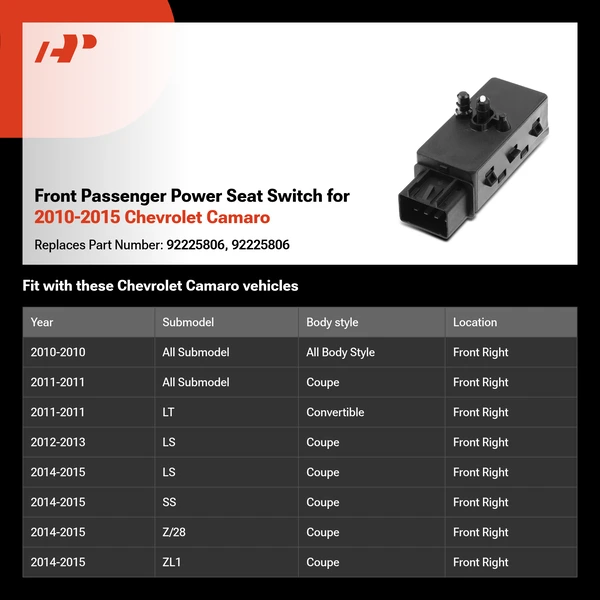 Front Passenger Power Seat Switch for
2010-2015 Chevrolet Camaro
Replaces Part Number: 92225806, 92225806

Fit with these Chevrolet Camaro vehicles

| Year | Submodel | Body style | Location |
|---|---|---|---|
| 2010-2010 | All Submodel | All Body Style | Front Right |
| 2011-2011 | All Submodel | Coupe | Front Right |
| 2011-2011 | LT | Convertible | Front Right |
| 2012-2013 | LS | Coupe | Front Right |
| 2014-2015 | LS | Coupe | Front Right |
| 2014-2015 | SS | Coupe | Front Right |
| 2014-2015 | Z/28 | Coupe | Front Right |
| 2014-2015 | ZL1 | Coupe | Front Right |